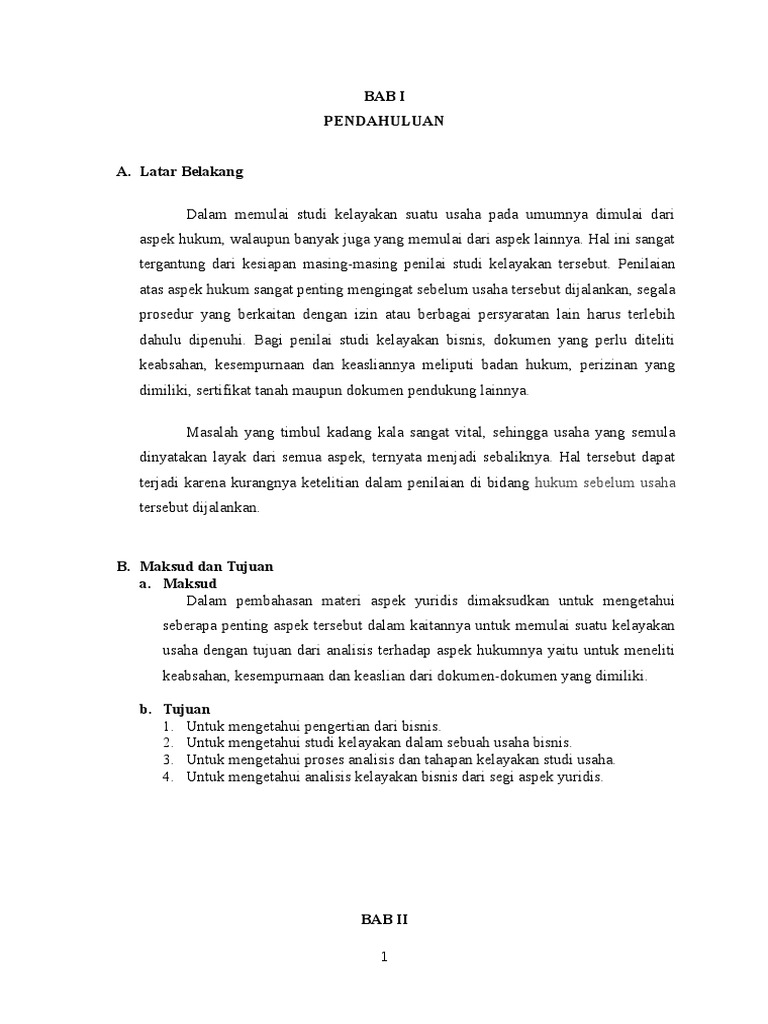 BAB I
PENDAHULUAN

A. Latar Belakang

Dalam memulai studi kelayakan suatu usaha pada umumnya dimulai dari aspek hukum, walaupun banyak juga yang memulai dari aspek lainnya. Hal ini sangat tergantung dari kesiapan masing-masing penilai studi kelayakan tersebut. Penilaian atas aspek hukum sangat penting mengingat sebelum usaha tersebut dijalankan, segala prosedur yang berkaitan dengan izin atau berbagai persyaratan lain harus terlebih dahulu dipenuhi. Bagi penilai studi kelayakan bisnis, dokumen yang perlu diteliti keabsahan, kesempurnaan dan keasliannya meliputi badan hukum, perizinan yang dimiliki, sertifikat tanah maupun dokumen pendukung lainnya.

Masalah yang timbul kadang kala sangat vital, sehingga usaha yang semula dinyatakan layak dari semua aspek, ternyata menjadi sebaliknya. Hal tersebut dapat terjadi karena kurangnya ketelitian dalam penilaian di bidang hukum sebelum usaha tersebut dijalankan.

B. Maksud dan Tujuan
a. Maksud
Dalam pembahasan materi aspek yuridis dimaksudkan untuk mengetahui seberapa penting aspek tersebut dalam kaitannya untuk memulai suatu kelayakan usaha dengan tujuan dari analisis terhadap aspek hukumnya yaitu untuk meneliti keabsahan, kesempurnaan dan keaslian dari dokumen-dokumen yang dimiliki.

b. Tujuan
1. Untuk mengetahui pengertian dari bisnis.
2. Untuk mengetahui studi kelayakan dalam sebuah usaha bisnis.
3. Untuk mengetahui proses analisis dan tahapan kelayakan studi usaha.
4. Untuk mengetahui analisis kelayakan bisnis dari segi aspek yuridis.

BAB II

1